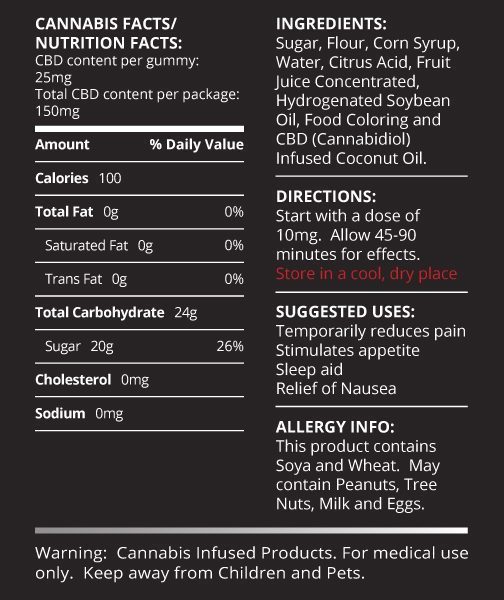 CANNABIS FACTS/
NUTRITION FACTS:
CBD content per gummy: 25mg
Total CBD content per package: 150mg

| Amount | % Daily Value |
|---|---|
| Calories 100 | |
| Total Fat 0g | 0% |
| Saturated Fat 0g | 0% |
| Trans Fat 0g | 0% |
| Total Carbohydrate 24g | |
| Sugar 20g | 26% |
| Cholesterol 0mg | |
| Sodium 0mg | |

INGREDIENTS:
Sugar, Flour, Corn Syrup, Water, Citrus Acid, Fruit Juice Concentrated, Hydrogenated Soybean Oil, Food Coloring and CBD (Cannabidiol) Infused Coconut Oil.

DIRECTIONS:
Start with a dose of 10mg. Allow 45-90 minutes for effects.
Store in a cool, dry place

SUGGESTED USES:
Temporarily reduces pain
Stimulates appetite
Sleep aid
Relief of Nausea

ALLERGY INFO:
This product contains Soya and Wheat. May contain Peanuts, Tree Nuts, Milk and Eggs.

Warning: Cannabis Infused Products. For medical use only. Keep away from Children and Pets.